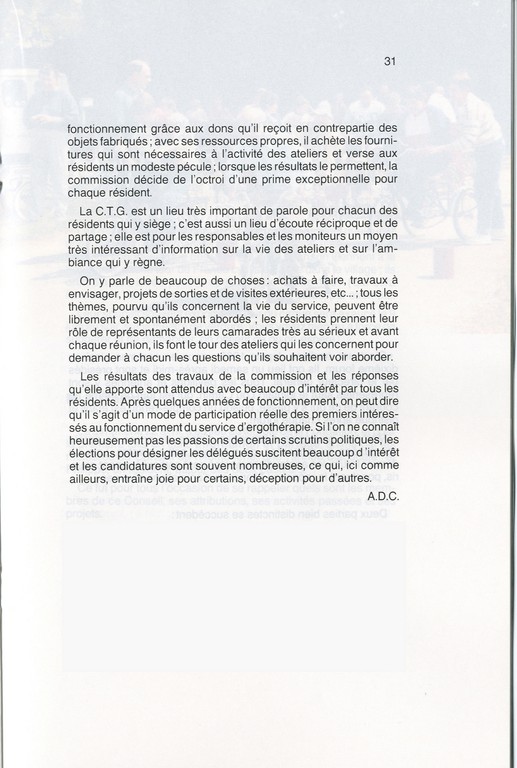 31

fonctionnement grâce aux dons qu'il reçoit en contrepartie des objets fabriqués ; avec ses ressources propres, il achète les fournitures qui sont nécessaires à l'activité des ateliers et verse aux résidents un modeste pécule ; lorsque les résultats le permettent, la commission décide de l'octroi d'une prime exceptionnelle pour chaque résident.

La C.T.G. est un lieu très important de parole pour chacun des résidents qui y siège ; c'est aussi un lieu d'écoute réciproque et de partage ; elle est pour les responsables et les moniteurs un moyen très intéressant d'information sur la vie des ateliers et sur l'ambiance qui y règne.

On y parle de beaucoup de choses : achats à faire, travaux à envisager, projets de sorties et de visites extérieures, etc... ; tous les thèmes, pourvu qu'ils concernent la vie du service, peuvent être librement et spontanément abordés ; les résidents prennent leur rôle de représentants de leurs camarades très au sérieux et avant chaque réunion, ils font le tour des ateliers qui les concernent pour demander à chacun les questions qu'ils souhaitent voir aborder.

Les résultats des travaux de la commission et les réponses qu'elle apporte sont attendus avec beaucoup d'intérêt par tous les résidents. Après quelques années de fonctionnement, on peut dire qu'il s'agit d'un mode de participation réelle des premiers intéressés au fonctionnement du service d'ergothérapie. Si l'on ne connaît heureusement pas les passions de certains scrutins politiques, les élections pour désigner les délégués suscitent beaucoup d'intérêt et les candidatures sont souvent nombreuses, ce qui, ici comme ailleurs, entraîne joie pour certains, déception pour d'autres.

A.D.C.